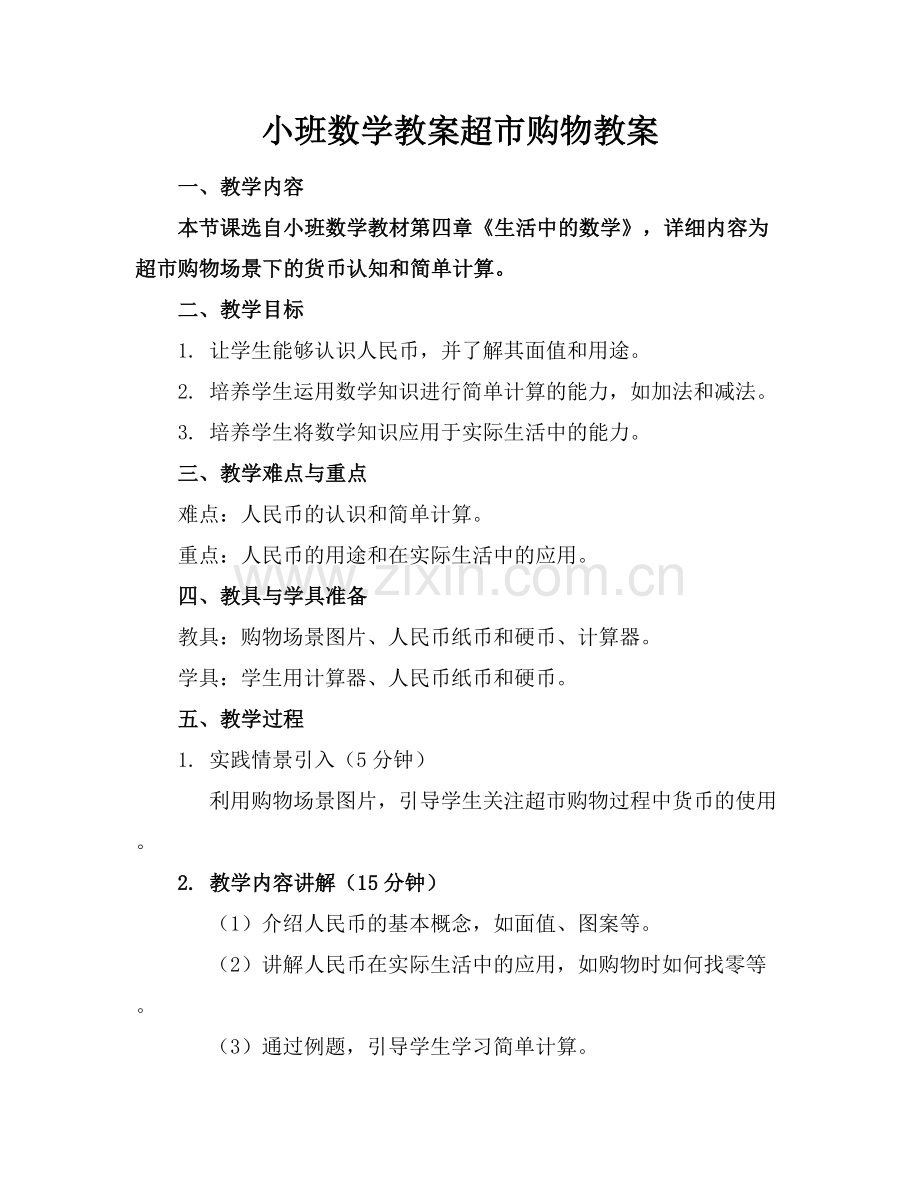 小班数学教案超市购物教案

一、教学内容

本节课选自小班数学教材第四章《生活中的数学》，详细内容为超市购物场景下的货币认知和简单计算。

二、教学目标

1. 让学生能够认识人民币，并了解其面值和用途。

2. 培养学生运用数学知识进行简单计算的能力，如加法和减法。

3. 培养学生将数学知识应用于实际生活中的能力。

三、教学难点与重点

难点：人民币的认识和简单计算。

重点：人民币的用途和在实际生活中的应用。

www.zixin.com.cn

四、教具与学具准备

教具：购物场景图片、人民币纸币和硬币、计算器。

学具：学生用计算器、人民币纸币和硬币。

五、教学过程

1. 实践情景引入（5分钟）

利用购物场景图片，引导学生关注超市购物过程中货币的使用。

2. 教学内容讲解（15分钟）

（1）介绍人民币的基本概念，如面值、图案等。

（2）讲解人民币在实际生活中的应用，如购物时如何找零等。

（3）通过例题，引导学生学习简单计算。